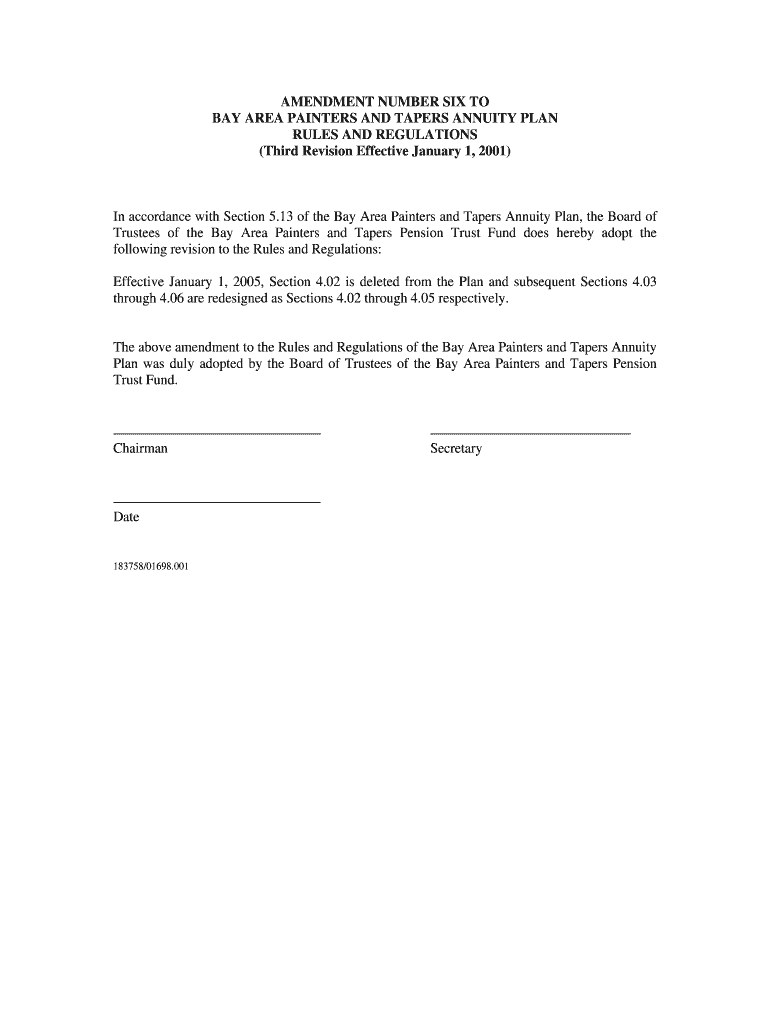 AMENDMENT NUMBER SIX TO
BAY AREA PAINTERS AND TAPERS ANNUITY PLAN
RULES AND REGULATIONS
(Third Revision Effective January 1, 2001)

In accordance with Section 5.13 of the Bay Area Painters and Tapers Annuity Plan, the Board of Trustees of the Bay Area Painters and Tapers Pension Trust Fund does hereby adopt the following revision to the Rules and Regulations:

Effective January 1, 2005, Section 4.02 is deleted from the Plan and subsequent Sections 4.03 through 4.06 are redesigned as Sections 4.02 through 4.05 respectively.

The above amendment to the Rules and Regulations of the Bay Area Painters and Tapers Annuity Plan was duly adopted by the Board of Trustees of the Bay Area Painters and Tapers Pension Trust Fund.

Chairman

Secretary

Date

183758/01698.001